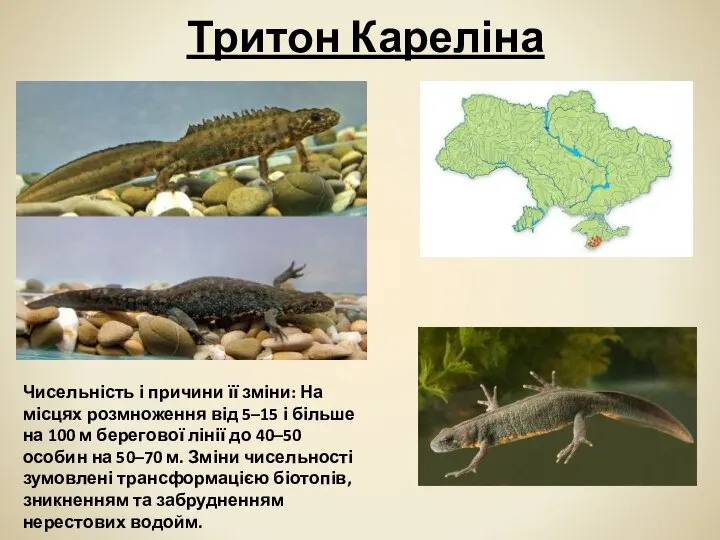 Тритон Кареліна

Чисельність і причини її зміни: На місцях розмноження від 5–15 і більше на 100 м берегової лінії до 40–50 особин на 50–70 м. Зміни чисельності зумовлені трансформацією біотопів, зникненням та забрудненням нерестових водойм.